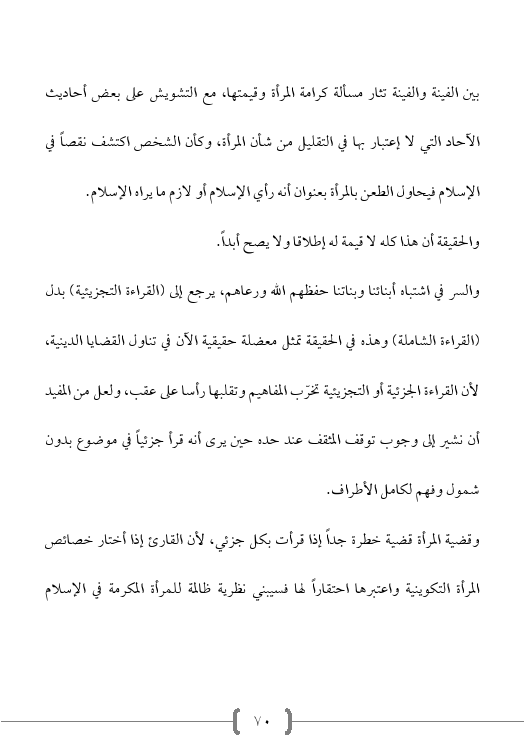 بين الفينة والفينة تثار مسألة كرامة المرأة وقيمتها، مع التشويش على بعض أحاديث الآحاد التي لا إعتبار بها في التقليل من شأن المرأة، وكأن الشخص اكتشف نقصاً في الإسلام فيحاول الطعن بالمرأة بعنوان أنه رأي الإسلام أو لازم ما يراه الإسلام.

والحقيقة أن هذا كله لا قيمة له إطلاقا ولا يصح أبداً.

والسر في اشتباه أبنائنا وبناتنا حفظهم الله ورعاهم، يرجع إلى (القراءة التجزيئية) بدل (القراءة الشاملة) وهذه في الحقيقة تمثل معضلة حقيقية الآن في تناول القضايا الدينية، لأن القراءة الجزئية أو التجزيئية تخرّب المفاهيم وتقلبها رأسا على عقب، ولعل من المفيد أن نشير إلى وجوب توقف المثقف عند حده حين يرى أنه قرأ جزئياً في موضوع بدون شمول وفهم لكامل الأطراف.

وقضية المرأة قضية خطرة جداً إذا قرأت بكل جزئي، لأن القارئ إذا أختار خصائص المرأة التكوينية واعتبرها احتقاراً لها فسيبني نظرية ظالمة للمرأة المكرمة في الإسلام

٧٠